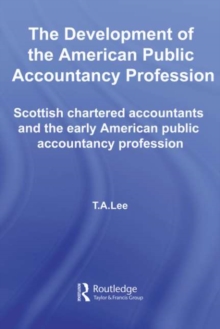 The Development of the American Public Accountancy Profession

Scottish chartered accountants and the early American public accountancy profession

T.A.Lee

Routledge
Taylor & Francis Group